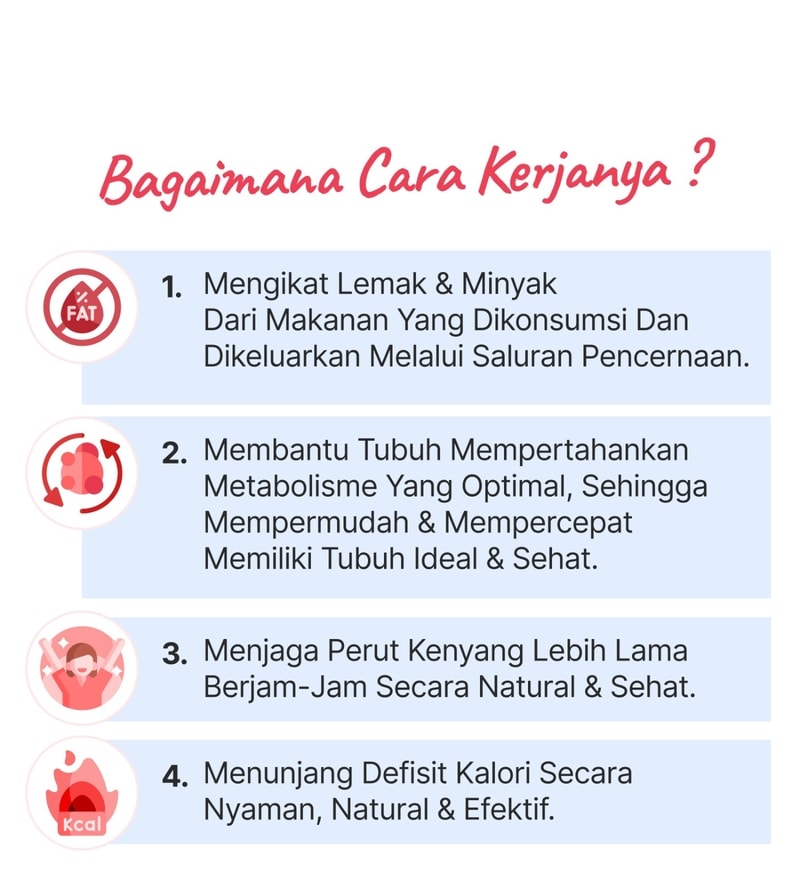 Bagaimana Cara Kerjanya ?

FAT

1. Mengikat Lemak & Minyak Dari Makanan Yang Dikonsumsi Dan Dikeluarkan Melalui Saluran Pencernaan.

2. Membantu Tubuh Mempertahankan Metabolisme Yang Optimal, Sehingga Mempermudah & Mempercepat Memiliki Tubuh Ideal & Sehat.

3. Menjaga Perut Kenyang Lebih Lama Berjam-Jam Secara Natural & Sehat.

Kcal

4. Menunjang Defisit Kalori Secara Nyaman, Natural & Efektif.